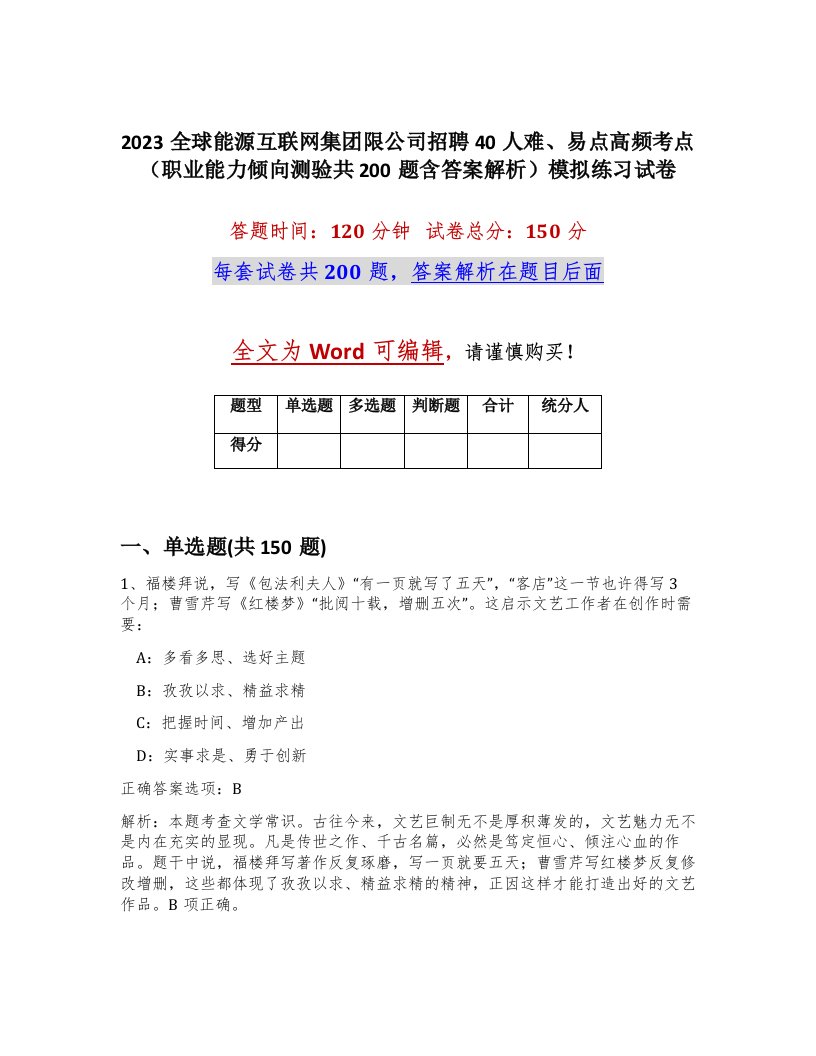 2023 全球能源互联网集团限公司招聘 40 人难、易点高频考点（职业能力倾向测验共 200 题含答案解析）模拟练习试卷

答题时间：120 分钟　试卷总分：150 分

每套试卷共 200 题，答案解析在题目后面

全文为 Word 可编辑，请谨慎购买！

| 题型 | 单选题 | 多选题 | 判断题 | 合计 | 统分人 |
|---|---|---|---|---|---|
| 得分 | | | | | |

一、单选题(共 150 题)

1、福楼拜说，写《包法利夫人》“有一页就写了五天”，“客店”这一节也许得写 3 个月；曹雪芹写《红楼梦》“批阅十载，增删五次”。这启示文艺工作者在创作时需要：

A：多看多思、选好主题

B：孜孜以求、精益求精

C：把握时间、增加产出

D：实事求是、勇于创新

正确答案选项：B

解析：本题考查文学常识。古往今来，文艺巨制无不是厚积薄发的，文艺魅力无不是内在充实的显现。凡是传世之作、千古名篇，必然是笃定恒心、倾注心血的作品。题干中说，福楼拜写著作反复琢磨，写一页就要五天；曹雪芹写红楼梦反复修改增删，这些都体现了孜孜以求、精益求精的精神，正因这样才能打造出好的文艺作品。B 项正确。